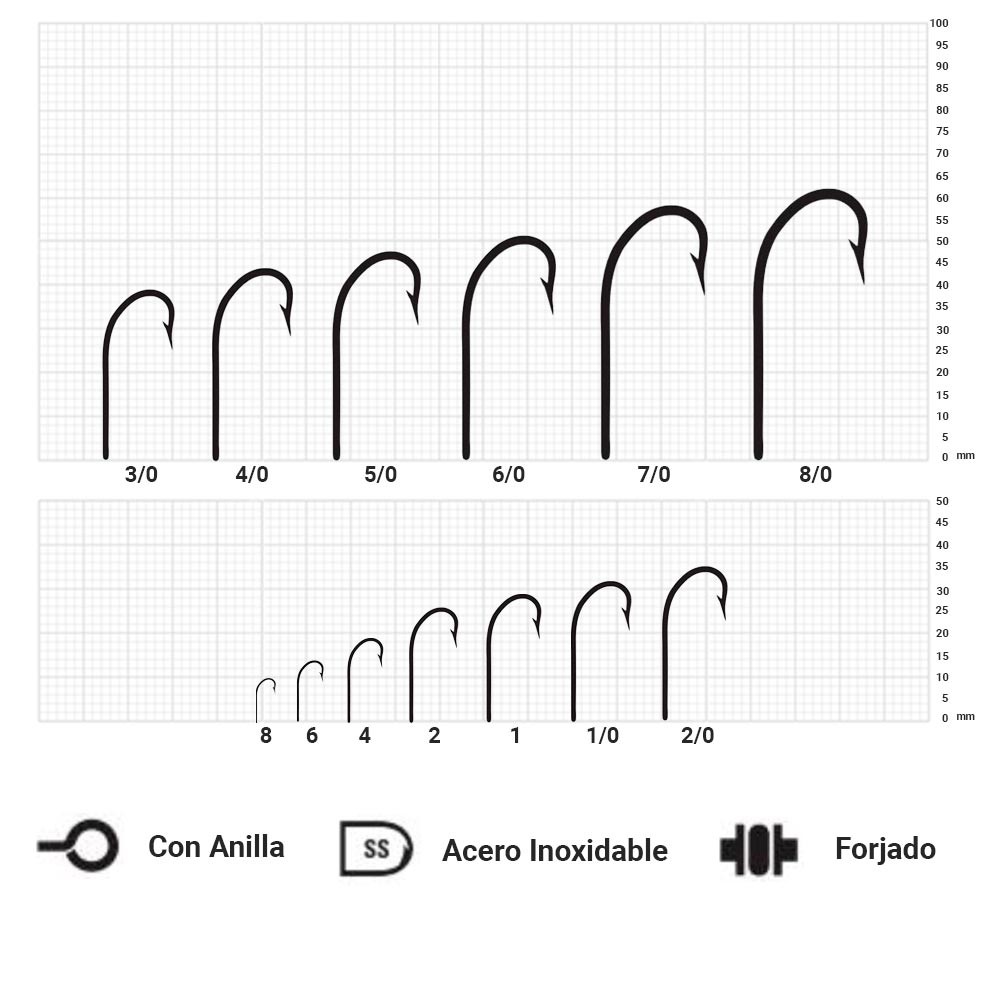 100
95
90
85
80
75
70
65
60
55
50
45
40
35
30
25
20
15
10
5
0 mm

3/0 4/0 5/0 6/0 7/0 8/0

50
45
40
35
30
25
20
15
10
5
0 mm

8 6 4 2 1 1/0 2/0

Con Anilla

SS

Acero Inoxidable

Forjado